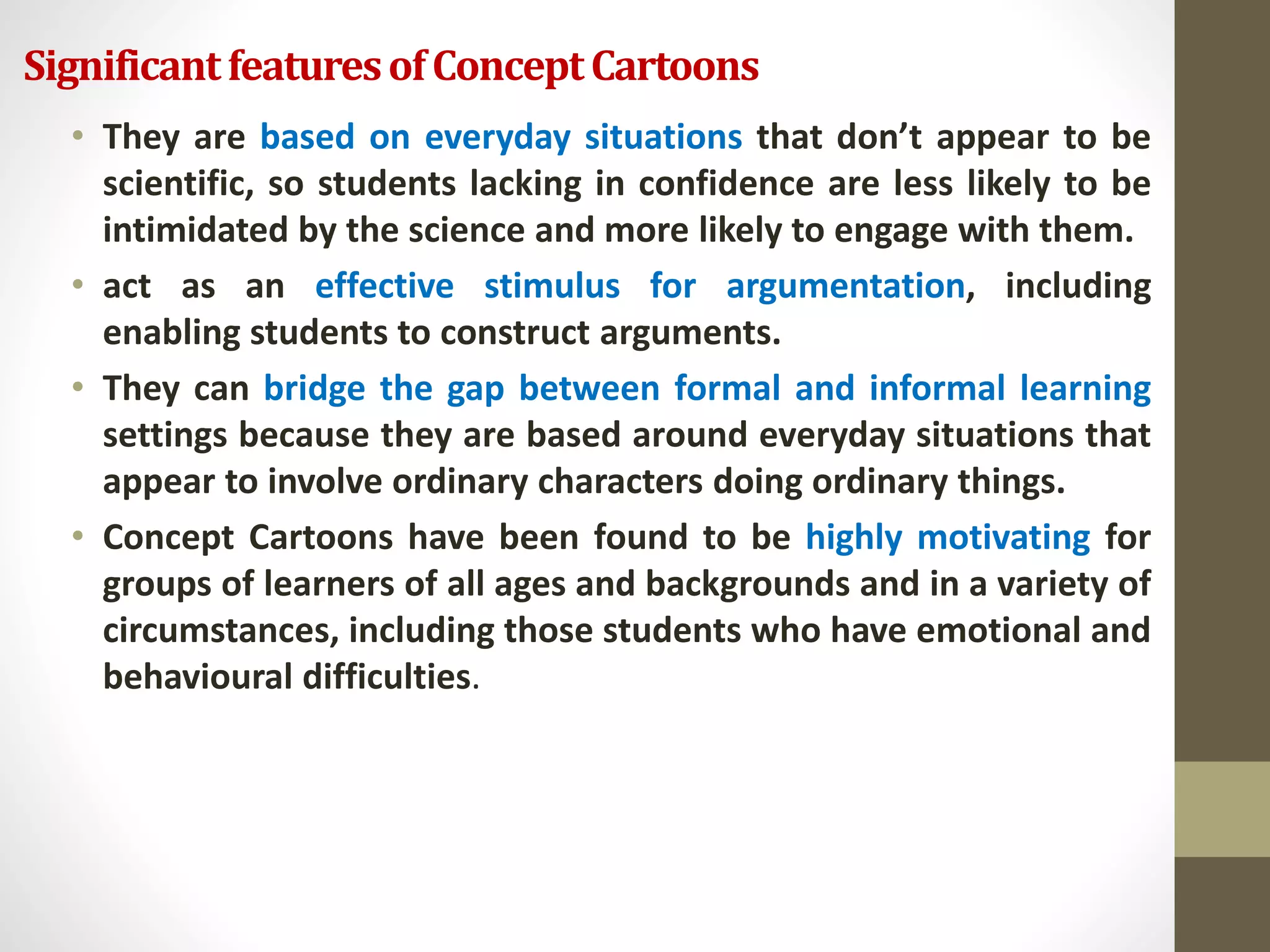 Significant features of Concept Cartoons

• They are based on everyday situations that don’t appear to be scientific, so students lacking in confidence are less likely to be intimidated by the science and more likely to engage with them.

• act as an effective stimulus for argumentation, including enabling students to construct arguments.

• They can bridge the gap between formal and informal learning settings because they are based around everyday situations that appear to involve ordinary characters doing ordinary things.

• Concept Cartoons have been found to be highly motivating for groups of learners of all ages and backgrounds and in a variety of circumstances, including those students who have emotional and behavioural difficulties.